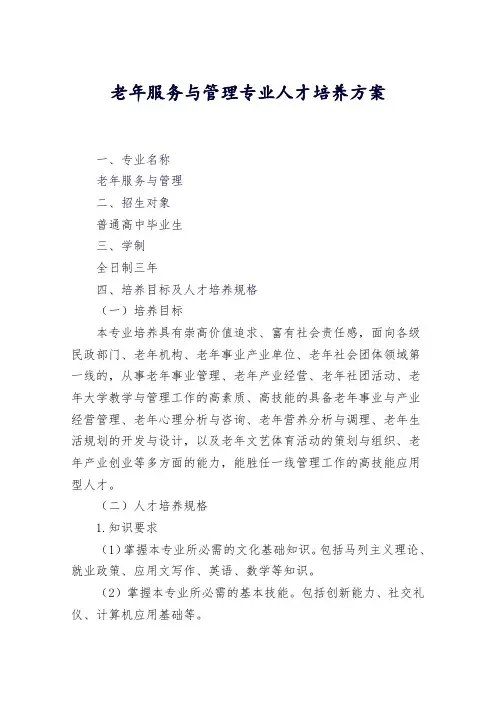 老年服务与管理专业人才培养方案

一、专业名称

老年服务与管理

二、招生对象

普通高中毕业生

三、学制

全日制三年

四、培养目标及人才培养规格

（一）培养目标

本专业培养具有崇高价值追求、富有社会责任感，面向各级民政部门、老年机构、老年事业产业单位、老年社会团体领域第一线的，从事老年事业管理、老年产业经营、老年社团活动、老年大学教学与管理工作的高素质、高技能的具备老年事业与产业经营管理、老年心理分析与咨询、老年营养分析与调理、老年生活规划的开发与设计，以及老年文艺体育活动的策划与组织、老年产业创业等多方面的能力，能胜任一线管理工作的高技能应用型人才。

（二）人才培养规格

1.知识要求

（1）掌握本专业所必需的文化基础知识。包括马列主义理论、就业政策、应用文写作、英语、数学等知识。

（2）掌握本专业所必需的基本技能。包括创新能力、社交礼仪、计算机应用基础等。